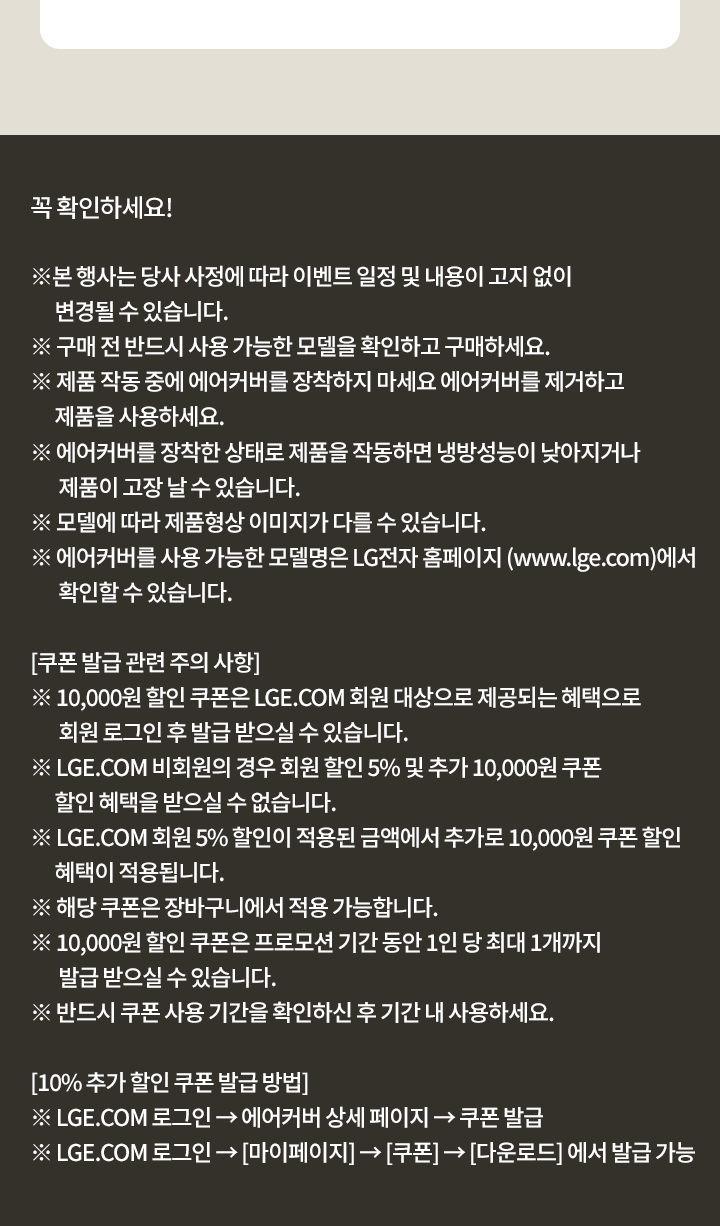 꼭 확인하세요!

※본 행사는 당사 사정에 따라 이벤트 일정 및 내용이 고지 없이 변경될 수 있습니다.
※ 구매 전 반드시 사용 가능한 모델을 확인하고 구매하세요.
※ 제품 작동 중에 에어커버를 장착하지 마세요 에어커버를 제거하고 제품을 사용하세요.
※ 에어커버를 장착한 상태로 제품을 작동하면 냉방성능이 낮아지거나 제품이 고장 날 수 있습니다.
※ 모델에 따라 제품형상 이미지가 다를 수 있습니다.
※ 에어커버를 사용 가능한 모델명은 LG전자 홈페이지 (www.lge.com)에서 확인할 수 있습니다.

[쿠폰 발급 관련 주의 사항]
※ 10,000원 할인 쿠폰은 LGE.COM 회원 대상으로 제공되는 혜택으로 회원 로그인 후 발급 받으실 수 있습니다.
※ LGE.COM 비회원의 경우 회원 할인 5% 및 추가 10,000원 쿠폰 할인 혜택을 받으실 수 없습니다.
※ LGE.COM 회원 5% 할인이 적용된 금액에서 추가로 10,000원 쿠폰 할인 혜택이 적용됩니다.
※ 해당 쿠폰은 장바구니에서 적용 가능합니다.
※ 10,000원 할인 쿠폰은 프로모션 기간 동안 1인 당 최대 1개까지 발급 받으실 수 있습니다.
※ 반드시 쿠폰 사용 기간을 확인하신 후 기간 내 사용하세요.

[10% 추가 할인 쿠폰 발급 방법]
※ LGE.COM 로그인 → 에어커버 상세 페이지 → 쿠폰 발급
※ LGE.COM 로그인 → [마이페이지] → [쿠폰] → [다운로드] 에서 발급 가능